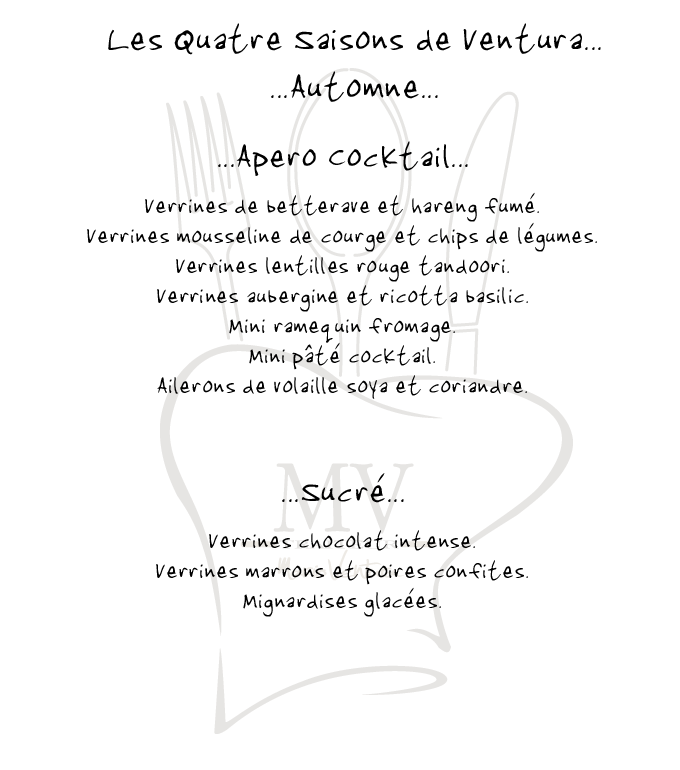 Les Quatre Saisons de Ventura...
...Automne...

...Apero cocktail...

Verrines de betterave et hareng fumé.
Verrines mousseline de courge et chips de légumes.
Verrines lentilles rouge tandoori.
Verrines aubergine et ricotta basilic.
Mini ramequin fromage.
Mini pâté cocktail.
Ailerons de volaille soya et coriandre.

MV

...Sucré...

Verrines chocolat intense.
Verrines marrons et poires confites.
Mignardises glacées.